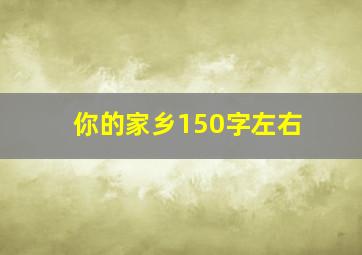 你的家乡150字左右